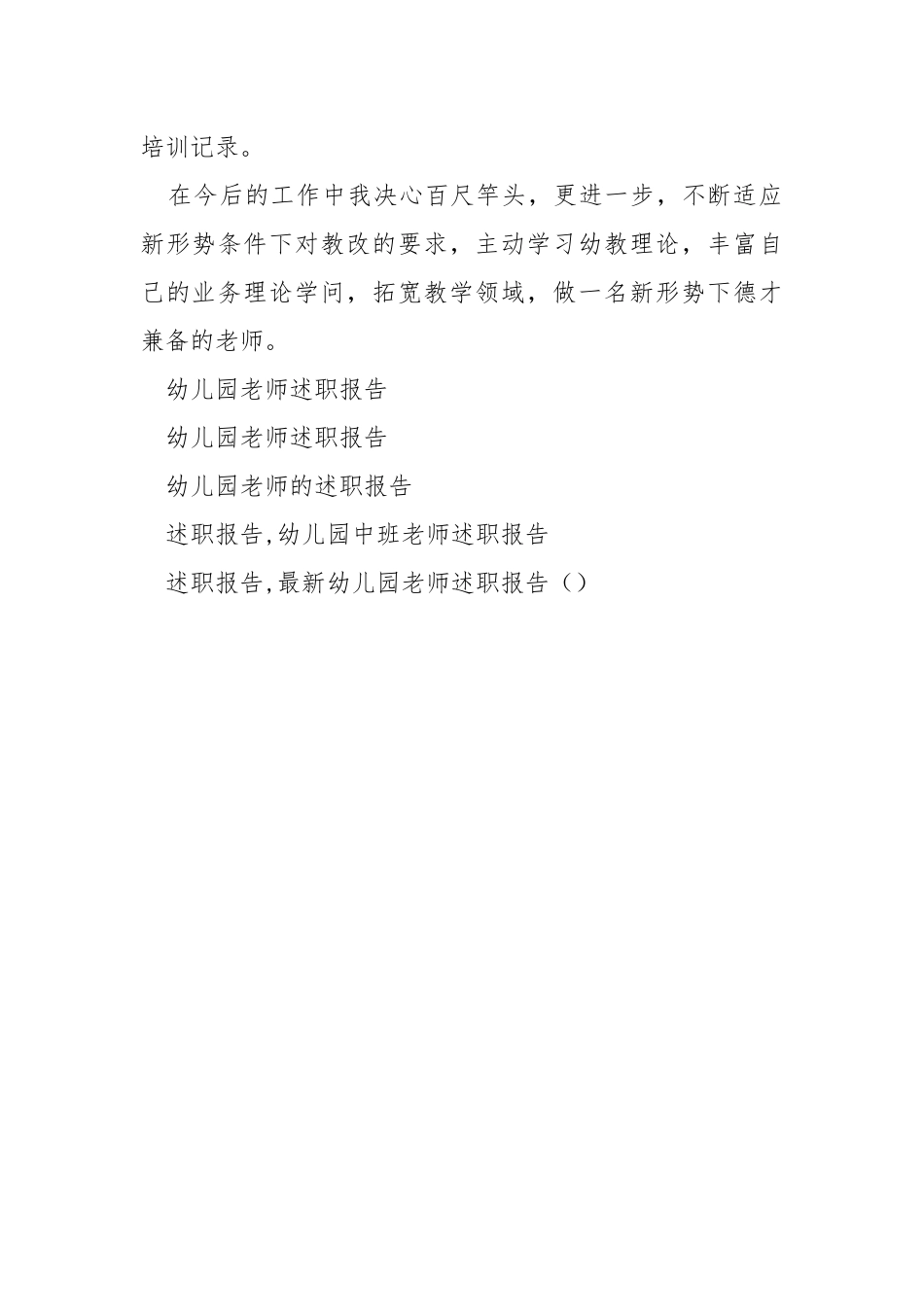 培训记录。

在今后的工作中我决心百尺竿头，更进一步，不断适应新形势条件下对教改的要求，主动学习幼教理论，丰富自己的业务理论学问，拓宽教学领域，做一名新形势下德才兼备的老师。

幼儿园老师述职报告

幼儿园老师述职报告

幼儿园老师的述职报告

述职报告,幼儿园中班老师述职报告

述职报告,最新幼儿园老师述职报告（）